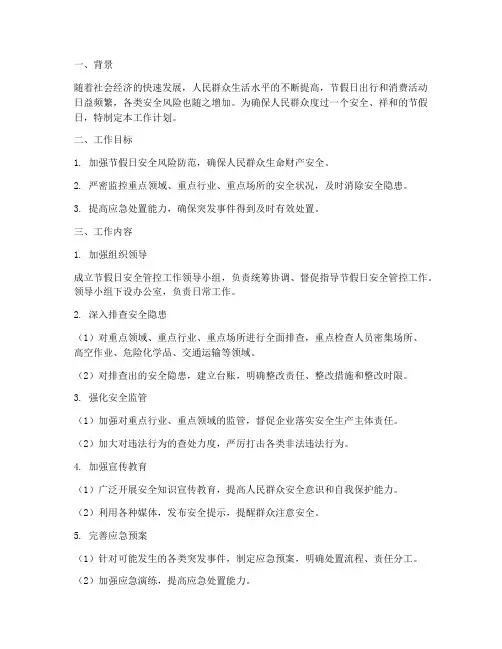 一、背景

随着社会经济的快速发展，人民群众生活水平的不断提高，节假日出行和消费活动日益频繁，各类安全风险也随之增加。为确保人民群众度过一个安全、祥和的节假日，特制定本工作计划。

二、工作目标

1. 加强节假日安全风险防范，确保人民群众生命财产安全。

2. 严密监控重点领域、重点行业、重点场所的安全状况，及时消除安全隐患。

3. 提高应急处置能力，确保突发事件得到及时有效处置。

三、工作内容

1. 加强组织领导

成立节假日安全管控工作领导小组，负责统筹协调、督促指导节假日安全管控工作。领导小组下设办公室，负责日常工作。

2. 深入排查安全隐患

（1）对重点领域、重点行业、重点场所进行全面排查，重点检查人员密集场所、高空作业、危险化学品、交通运输等领域。

（2）对排查出的安全隐患，建立台账，明确整改责任、整改措施和整改时限。

3. 强化安全监管

（1）加强对重点行业、重点领域的监管，督促企业落实安全生产主体责任。

（2）加大对违法行为的查处力度，严厉打击各类非法违法行为。

4. 加强宣传教育

（1）广泛开展安全知识宣传教育，提高人民群众安全意识和自我保护能力。

（2）利用各种媒体，发布安全提示，提醒群众注意安全。

5. 完善应急预案

（1）针对可能发生的各类突发事件，制定应急预案，明确处置流程、责任分工。

（2）加强应急演练，提高应急处置能力。